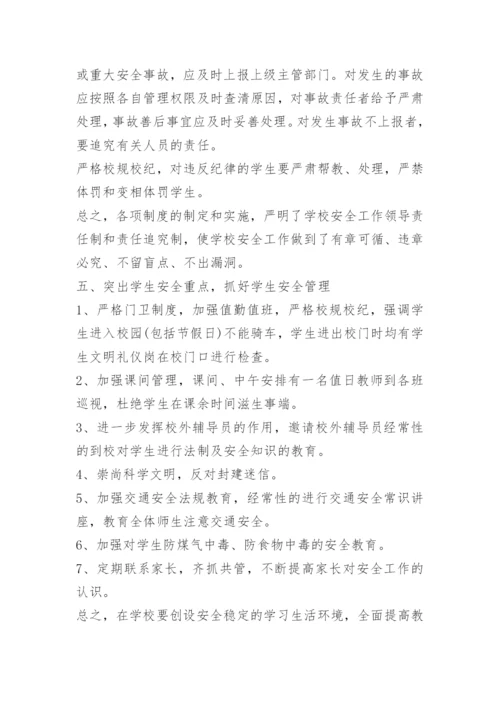 或重大安全事故，应及时上报上级主管部门。对发生的事故应按照各自管理权限及时查清原因，对事故责任者给予严肃处理，事故善后事宜应及时妥善处理。对发生事故不上报者，要追究有关人员的责任。

严格校规校纪，对违反纪律的学生要严肃帮教、处理，严禁体罚和变相体罚学生。

总之，各项制度的制定和实施，严明了学校安全工作领导责任制和责任追究制，使学校安全工作做到了有章可循、违章必究、不留盲点、不出漏洞。

五、突出学生安全重点，抓好学生安全管理

1、严格门卫制度，加强值勤值班，严格校规校纪，强调学生进入校园(包括节假日)不能骑车，学生进出校门时均有学生文明礼仪岗在校门口进行检查。

2、加强课间管理，课间、中午安排有一名值日教师到各班巡视，杜绝学生在课余时间滋生事端。

3、进一步发挥校外辅导员的作用，邀请校外辅导员经常性的到校对学生进行法制及安全知识的教育。

4、崇尚科学文明，反对封建迷信。

5、加强交通安全法规教育，经常性的进行交通安全常识讲座，教育全体师生注意交通安全。

6、加强对学生防煤气中毒、防食物中毒的安全教育。

7、定期联系家长，齐抓共管，不断提高家长对安全工作的认识。

总之，在学校要创设安全稳定的学习生活环境，全面提高教